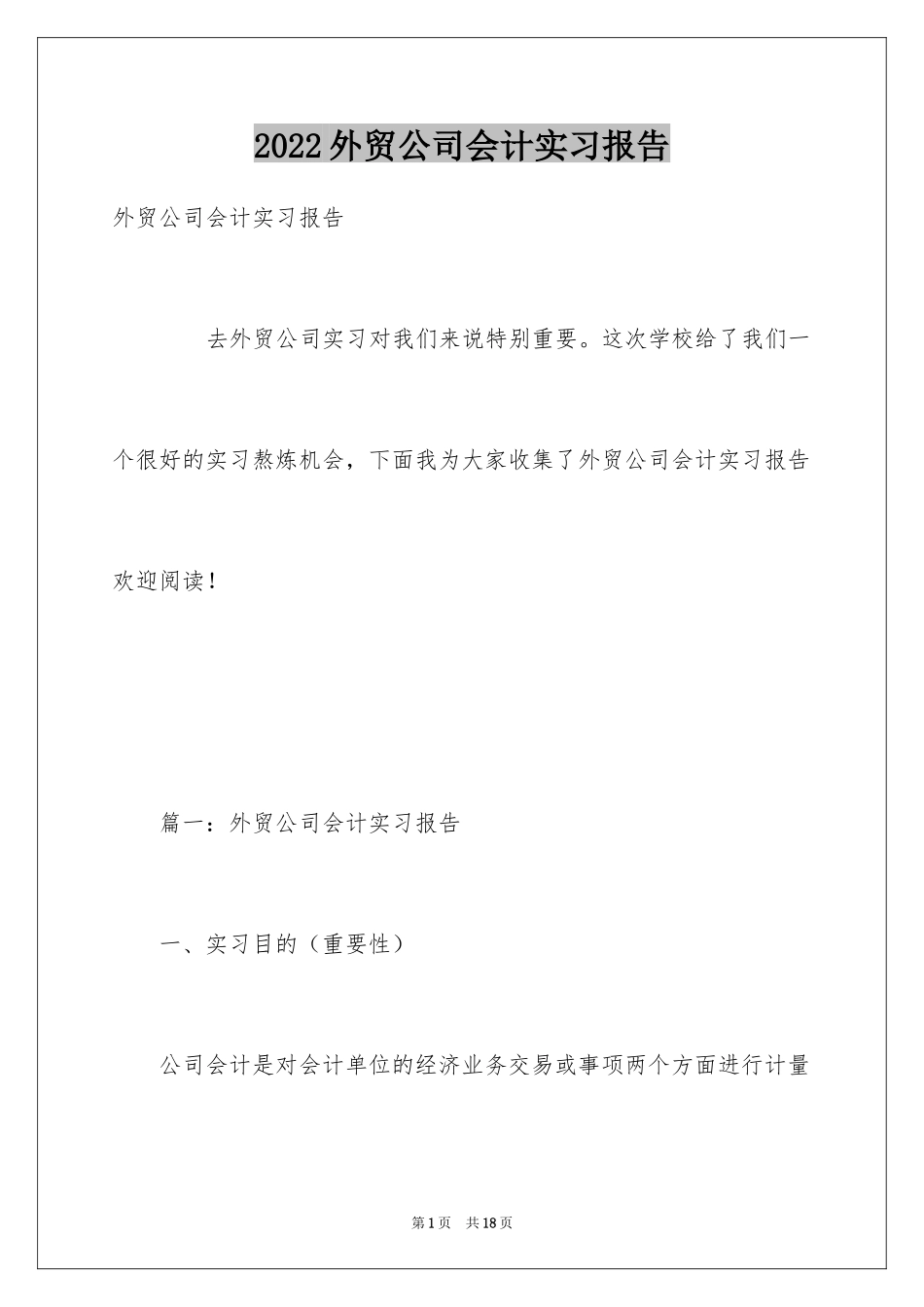 2022外贸公司会计实习报告

外贸公司会计实习报告

去外贸公司实习对我们来说特别重要。这次学校给了我们一个很好的实习熬炼机会，下面我为大家收集了外贸公司会计实习报告欢迎阅读！

篇一：外贸公司会计实习报告

一、实习目的（重要性）

公司会计是对会计单位的经济业务交易或事项两个方面进行计量

第1页 共18页